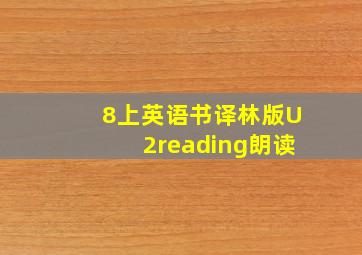 8上英语书译林版U2reading朗读